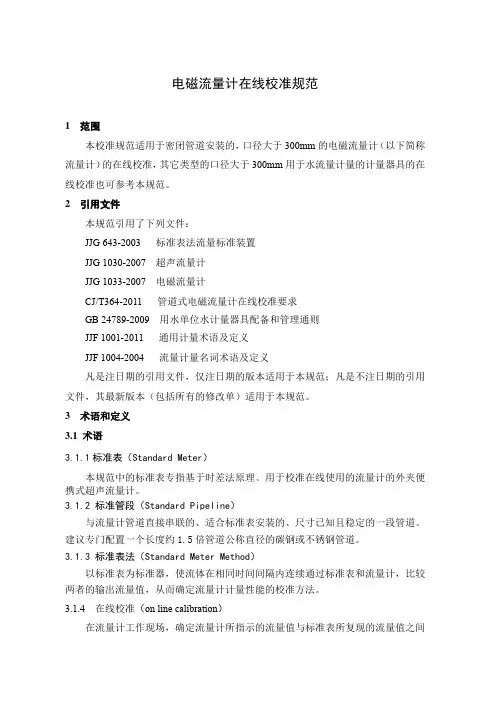 电磁流量计在线校准规范

1 范围

本校准规范适用于密闭管道安装的，口径大于 300mm 的电磁流量计（以下简称流量计）的在线校准，其它类型的口径大于 300mm 用于水流量计量的计量器具的在线校准也可参考本规范。

2 引用文件

本规范引用了下列文件：

JJG 643-2003 标准表法流量标准装置

JJG 1030-2007 超声流量计

JJG 1033-2007 电磁流量计

CJ/T364-2011 管道式电磁流量计在线校准要求

GB 24789-2009 用水单位水计量器具配备和管理通则

JJF 1001-2011 通用计量术语及定义

JJF 1004-2004 流量计量名词术语及定义

凡是注日期的引用文件，仅注日期的版本适用于本规范；凡是不注日期的引用文件，其最新版本（包括所有的修改单）适用于本规范。

3 术语和定义

3.1 术语

3.1.1 标准表（Standard Meter）

本规范中的标准表专指基于时差法原理、用于校准在线使用的流量计的外夹便携式超声流量计。

3.1.2 标准管段（Standard Pipeline）

与流量计管道直接串联的、适合标准表安装的、尺寸已知且稳定的一段管道。建议专门配置一个长度约 1.5 倍管道公称直径的碳钢或不锈钢管道。

3.1.3 标准表法（Standard Meter Method）

以标准表为标准器，使流体在相同时间间隔内连续通过标准表和流量计，比较两者的输出流量值，从而确定流量计计量性能的校准方法。

3.1.4 在线校准（on line calibration）

在流量计工作现场，确定流量计所指示的流量值与标准表所复现的流量值之间